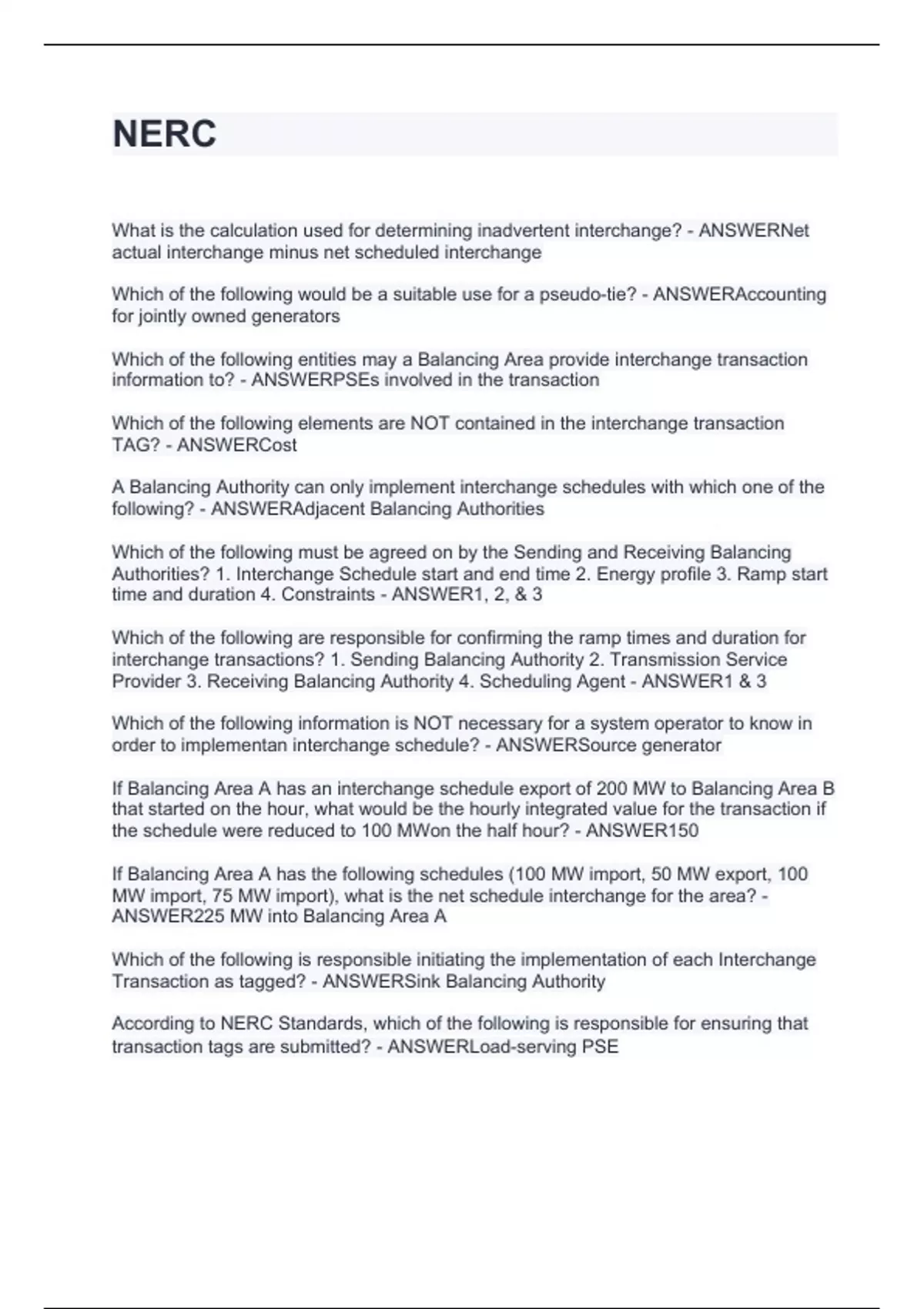 NERC

What is the calculation used for determining inadvertent interchange? - ANSWERNet actual interchange minus net scheduled interchange

Which of the following would be a suitable use for a pseudo-tie? - ANSWERAccounting for jointly owned generators

Which of the following entities may a Balancing Area provide interchange transaction information to? - ANSWERPSEs involved in the transaction

Which of the following elements are NOT contained in the interchange transaction TAG? - ANSWERCost

A Balancing Authority can only implement interchange schedules with which one of the following? - ANSWERAdjacent Balancing Authorities

Which of the following must be agreed on by the Sending and Receiving Balancing Authorities? 1. Interchange Schedule start and end time 2. Energy profile 3. Ramp start time and duration 4. Constraints - ANSWER1, 2, & 3

Which of the following are responsible for confirming the ramp times and duration for interchange transactions? 1. Sending Balancing Authority 2. Transmission Service Provider 3. Receiving Balancing Authority 4. Scheduling Agent - ANSWER1 & 3

Which of the following information is NOT necessary for a system operator to know in order to implementan interchange schedule? - ANSWERSource generator

If Balancing Area A has an interchange schedule export of 200 MW to Balancing Area B that started on the hour, what would be the hourly integrated value for the transaction if the schedule were reduced to 100 MWon the half hour? - ANSWER150

If Balancing Area A has the following schedules (100 MW import, 50 MW export, 100 MW import, 75 MW import), what is the net schedule interchange for the area? - ANSWER225 MW into Balancing Area A

Which of the following is responsible initiating the implementation of each Interchange Transaction as tagged? - ANSWERSink Balancing Authority

According to NERC Standards, which of the following is responsible for ensuring that transaction tags are submitted? - ANSWERLoad-serving PSE